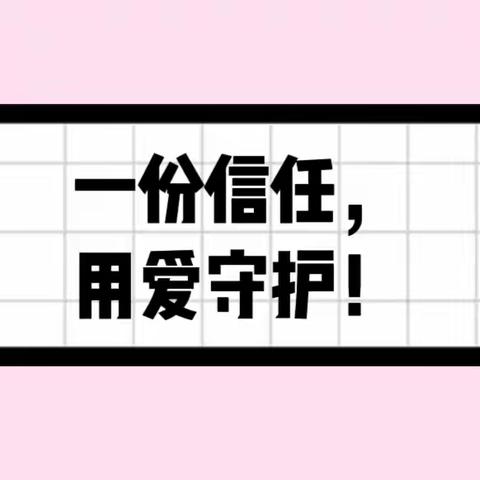 一份信任，
用爱守护！